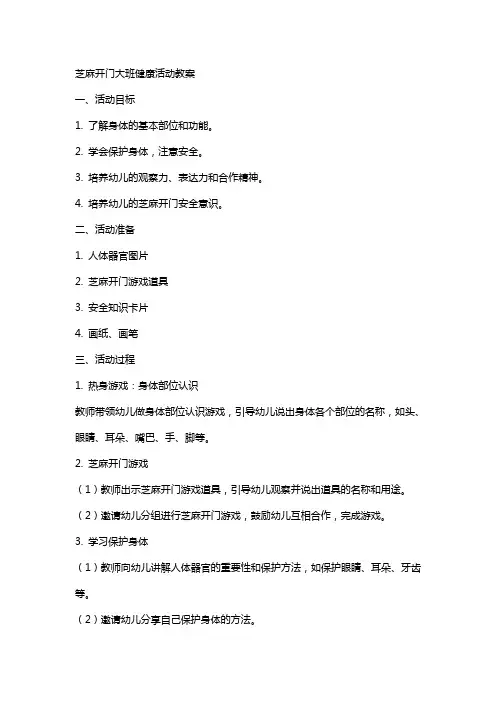 芝麻开门大班健康活动教案

一、活动目标

1. 了解身体的基本部位和功能。

2. 学会保护身体，注意安全。

3. 培养幼儿的观察力、表达力和合作精神。

4. 培养幼儿的芝麻开门安全意识。

二、活动准备

1. 人体器官图片

2. 芝麻开门游戏道具

3. 安全知识卡片

4. 画纸、画笔

三、活动过程

1. 热身游戏：身体部位认识

教师带领幼儿做身体部位认识游戏，引导幼儿说出身体各个部位的名称，如头、眼睛、耳朵、嘴巴、手、脚等。

2. 芝麻开门游戏

（1）教师出示芝麻开门游戏道具，引导幼儿观察并说出道具的名称和用途。

（2）邀请幼儿分组进行芝麻开门游戏，鼓励幼儿互相合作，完成游戏。

3. 学习保护身体

（1）教师向幼儿讲解人体器官的重要性和保护方法，如保护眼睛、耳朵、牙齿等。

（2）邀请幼儿分享自己保护身体的方法。